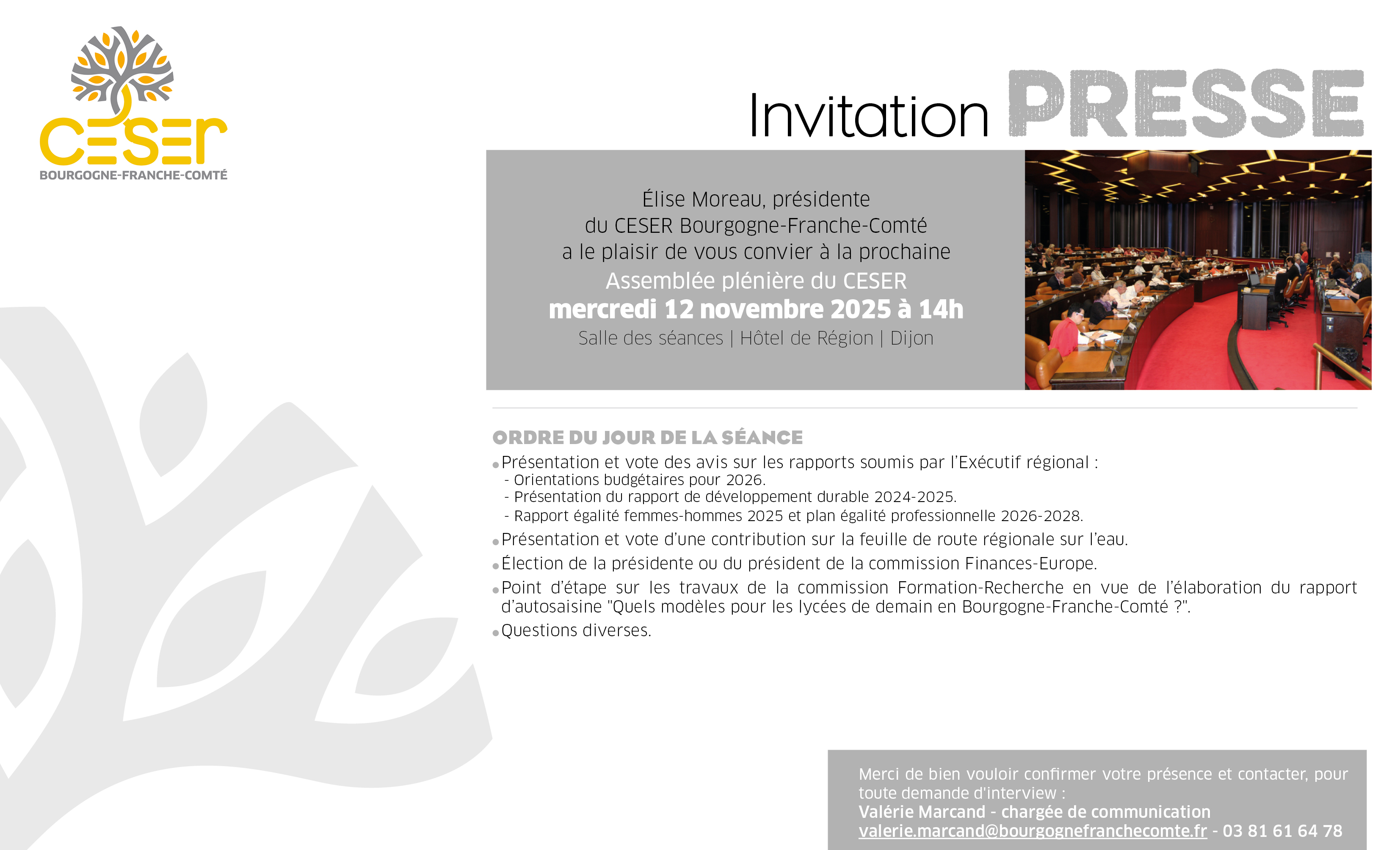 CESER
BOURGOGNE-FRANCHE-COMTÉ

Invitation PRESSE

Élise Moreau, présidente
du CESER Bourgogne-Franche-Comté
a le plaisir de vous convier à la prochaine
Assemblée plénière du CESER
mercredi 12 novembre 2025 à 14h
Salle des séances | Hôtel de Région | Dijon

ORDRE DU JOUR DE LA SÉANCE

• Présentation et vote des avis sur les rapports soumis par l'Exécutif régional :
- Orientations budgétaires pour 2026.
- Présentation du rapport de développement durable 2024-2025.
- Rapport égalité femmes-hommes 2025 et plan égalité professionnelle 2026-2028.
• Présentation et vote d'une contribution sur la feuille de route régionale sur l'eau.
• Élection de la présidente ou du président de la commission Finances-Europe.
• Point d'étape sur les travaux de la commission Formation-Recherche en vue de l'élaboration du rapport d'autosaisine "Quels modèles pour les lycées de demain en Bourgogne-Franche-Comté ?".
• Questions diverses.

Merci de bien vouloir confirmer votre présence et contacter, pour toute demande d'interview :
Valérie Marcand - chargée de communication
valerie.marcand@bourgognefranchecomte.fr - 03 81 61 64 78